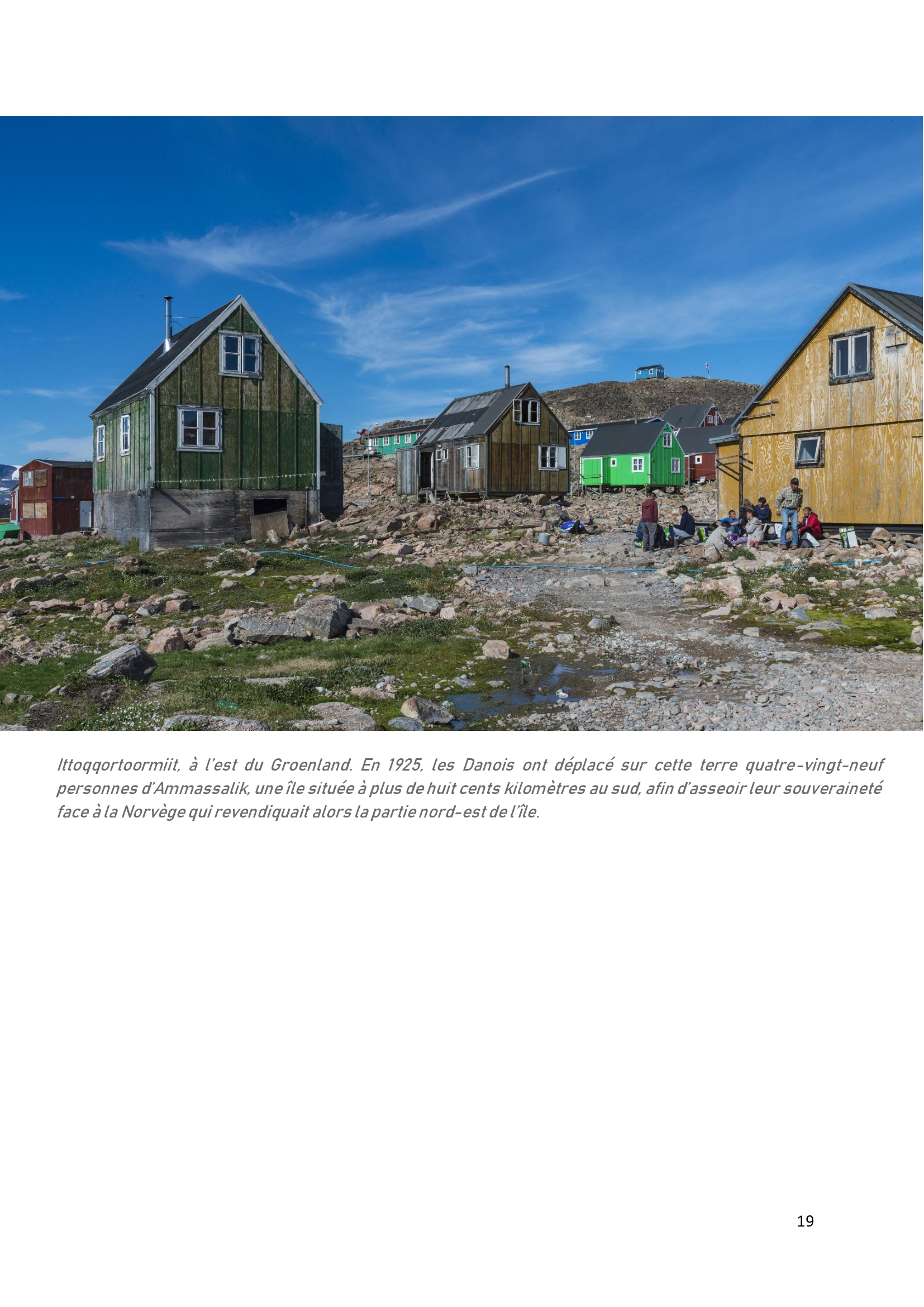 Ittoqqortoormiit, à l'est du Groenland. En 1925, les Danois ont déplacé sur cette terre quatre-vingt-neuf personnes d'Ammassalik, une île située à plus de huit cents kilomètres au sud, afin d'asseoir leur souveraineté face à la Norvège qui revendiquait alors la partie nord-est de l'île.

19